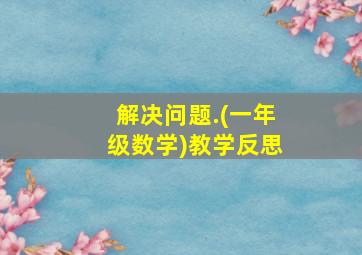 解决问题.(一年级数学)教学反思